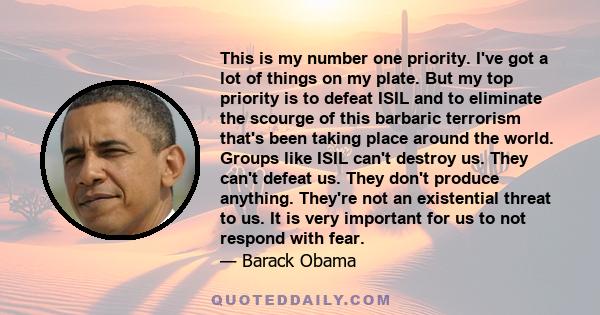 This is my number one priority. I've got a lot of things on my plate. But my top priority is to defeat ISIL and to eliminate the scourge of this barbaric terrorism that's been taking place around the world. Groups like ISIL can't destroy us. They can't defeat us. They don't produce anything. They're not an existential threat to us. It is very important for us to not respond with fear.

— Barack Obama

QUOTEDDAILY.COM